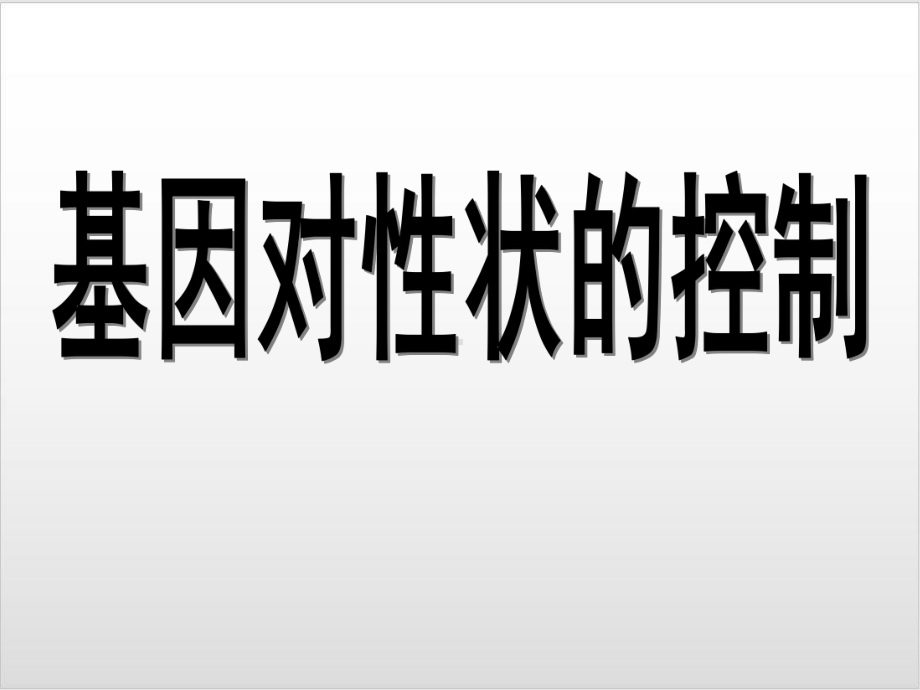 基因对性状的控制